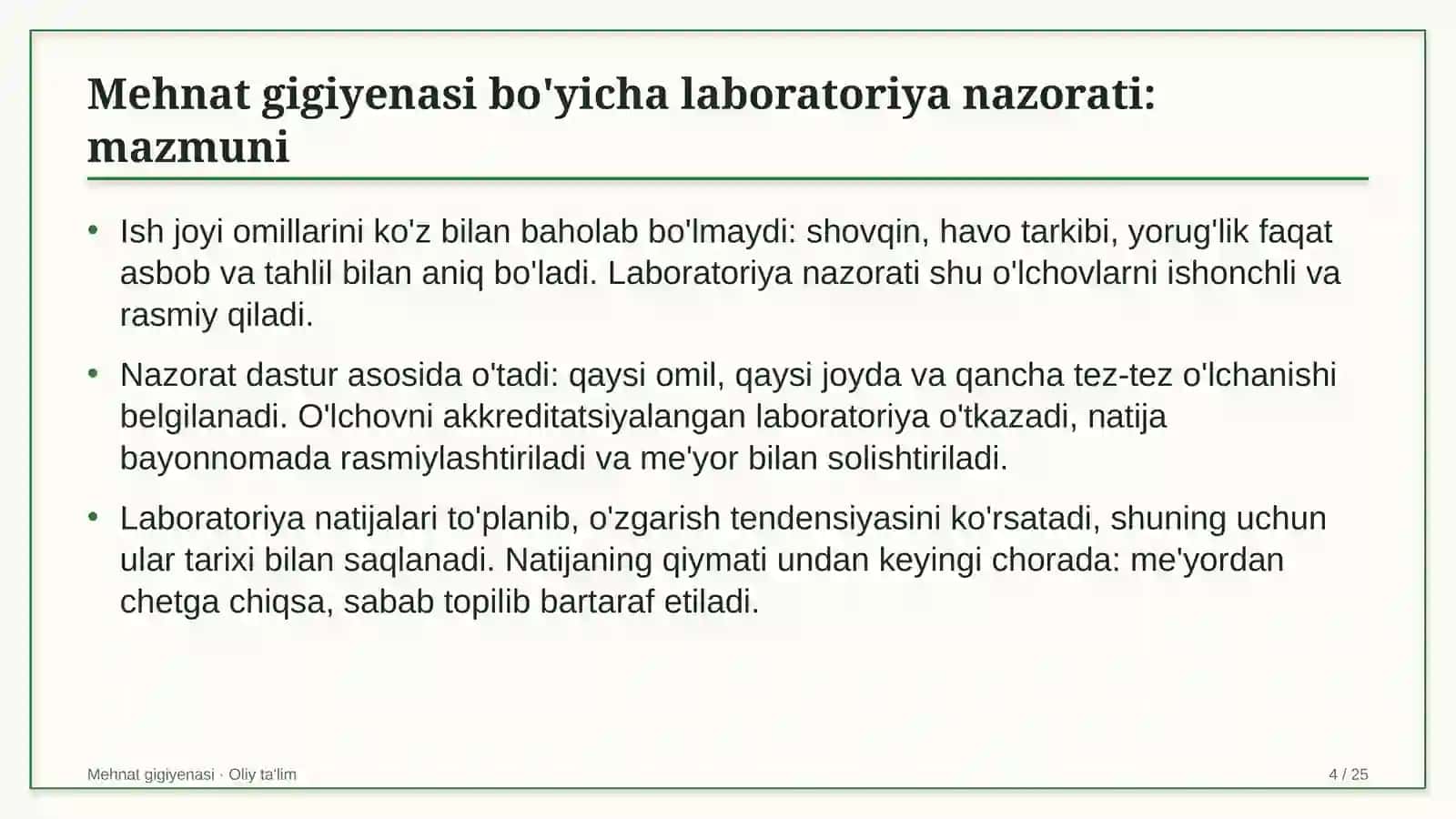 Mehnat gigiyenasi bo'yicha laboratoriya nazorati: mazmuni

• Ish joyi omillarini ko'z bilan baholab bo'lmaydi: shovqin, havo tarkibi, yorug'lik faqat asbob va tahlil bilan aniq bo'ladi. Laboratoriya nazorati shu o'lchovlarni ishonchli va rasmiy qiladi.

• Nazorat dastur asosida o'tadi: qaysi omil, qaysi joyda va qancha tez-tez o'lchanishi belgilanadi. O'lchovni akkreditatsiyalangan laboratoriya o'tkazadi, natija bayonnomada rasmiylashtiriladi va me'yor bilan solishtiriladi.

• Laboratoriya natijalari to'planib, o'zgarish tendensiyasini ko'rsatadi, shuning uchun ular tarixi bilan saqlanadi. Natijaning qiymati undan keyingi chorada: me'yordan chetga chiqsa, sabab topilib bartaraf etiladi.

Mehnat gigiyenasi · Oliy ta'lim

4 / 25